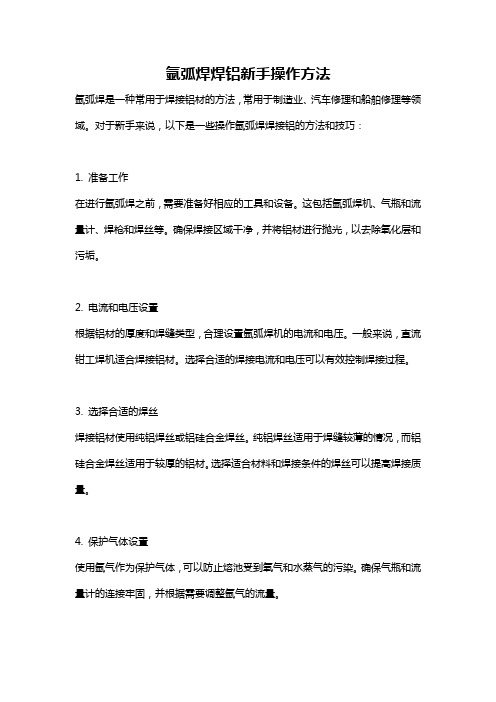 氩弧焊焊铝新手操作方法

氩弧焊是一种常用于焊接铝材的方法，常用于制造业、汽车修理和船舶修理等领域。对于新手来说，以下是一些操作氩弧焊焊接铝的方法和技巧：

1. 准备工作

在进行氩弧焊之前，需要准备好相应的工具和设备。这包括氩弧焊机、气瓶和流量计、焊枪和焊丝等。确保焊接区域干净，并将铝材进行抛光，以去除氧化层和污垢。

2. 电流和电压设置

根据铝材的厚度和焊缝类型，合理设置氩弧焊机的电流和电压。一般来说，直流钳工焊机适合焊接铝材。选择合适的焊接电流和电压可以有效控制焊接过程。

3. 选择合适的焊丝

焊接铝材使用纯铝焊丝或铝硅合金焊丝。纯铝焊丝适用于焊缝较薄的情况，而铝硅合金焊丝适用于较厚的铝材。选择适合材料和焊接条件的焊丝可以提高焊接质量。

4. 保护气体设置

使用氩气作为保护气体，可以防止熔池受到氧气和水蒸气的污染。确保气瓶和流量计的连接牢固，并根据需要调整氩气的流量。